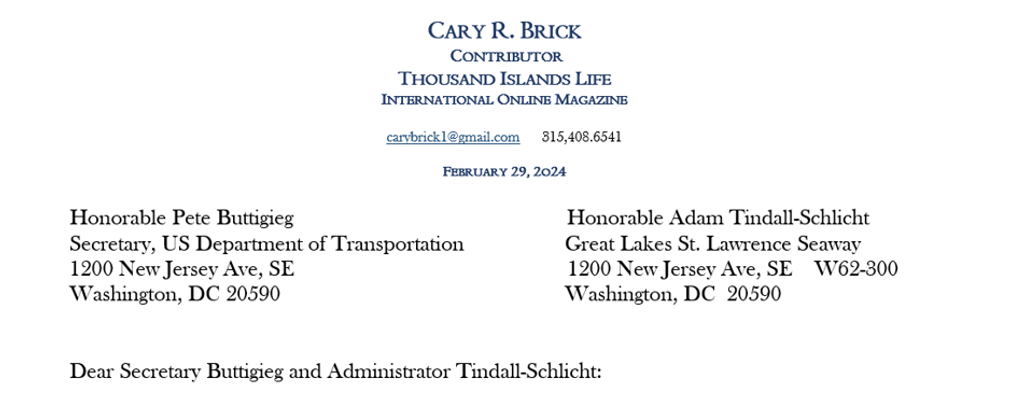 CARY R. BRICK
CONTRIBUTOR
THOUSAND ISLANDS LIFE
INTERNATIONAL ONLINE MAGAZINE

carybrick1@gmail.com 315,408.6541

FEBRUARY 29, 2024

Honorable Pete Buttigieg
Secretary, US Department of Transportation
1200 New Jersey Ave, SE
Washington, DC 20590

Honorable Adam Tindall-Schlicht
Great Lakes St. Lawrence Seaway
1200 New Jersey Ave, SE W62-300
Washington, DC 20590

Dear Secretary Buttigieg and Administrator Tindall-Schlicht: